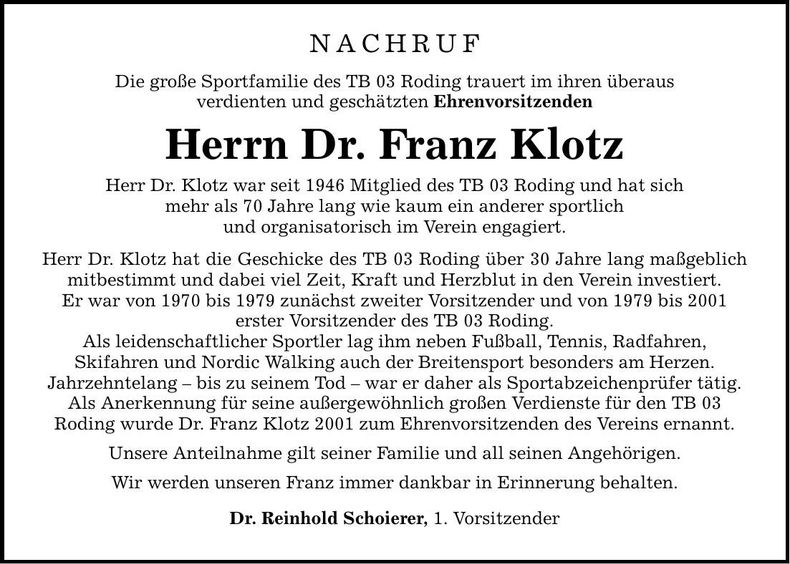 NACHRUF

Die große Sportfamilie des TB 03 Roding trauert im ihren überaus verdienten und geschätzten Ehrenvorsitzenden

Herrn Dr. Franz Klotz

Herr Dr. Klotz war seit 1946 Mitglied des TB 03 Roding und hat sich mehr als 70 Jahre lang wie kaum ein anderer sportlich und organisatorisch im Verein engagiert.

Herr Dr. Klotz hat die Geschicke des TB 03 Roding über 30 Jahre lang maßgeblich mitbestimmt und dabei viel Zeit, Kraft und Herzblut in den Verein investiert. Er war von 1970 bis 1979 zunächst zweiter Vorsitzender und von 1979 bis 2001 erster Vorsitzender des TB 03 Roding. Als leidenschaftlicher Sportler lag ihm neben Fußball, Tennis, Radfahren, Skifahren und Nordic Walking auch der Breitensport besonders am Herzen. Jahrzehntelang – bis zu seinem Tod – war er daher als Sportabzeichenprüfer tätig. Als Anerkennung für seine außergewöhnlich großen Verdienste für den TB 03 Roding wurde Dr. Franz Klotz 2001 zum Ehrenvorsitzenden des Vereins ernannt.

Unsere Anteilnahme gilt seiner Familie und all seinen Angehörigen.

Wir werden unseren Franz immer dankbar in Erinnerung behalten.

Dr. Reinhold Schoierer, 1. Vorsitzender